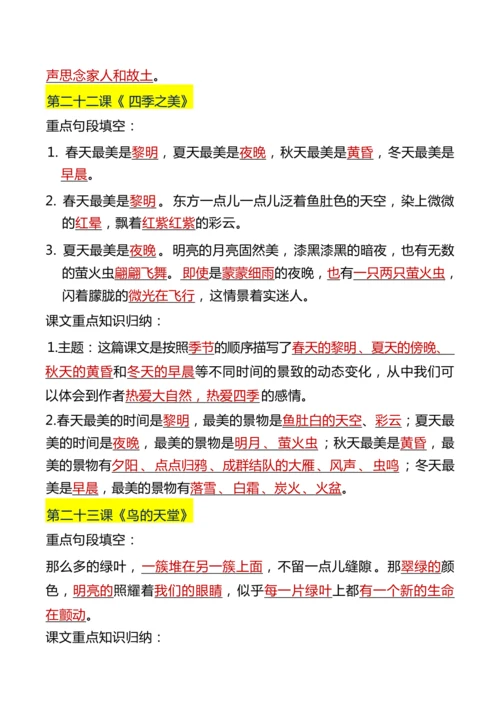 声思念家人和故土。

第二十二课《 四季之美》

重点句段填空：

1. 春天最美是黎明，夏天最美是夜晚，秋天最美是黄昏，冬天最美是早晨。

2. 春天最美是黎明。东方一点儿一点儿泛着鱼肚色的天空，染上微微的红晕，飘着红紫红紫的彩云。

3. 夏天最美是夜晚。明亮的月亮固然美，漆黑漆黑的暗夜，也有无数的萤火虫翩翩飞舞。即使是蒙蒙细雨的夜晚，也有一只两只萤火虫，闪着朦胧的微光在飞行，这情景着实迷人。

课文重点知识归纳：

1.主题：这篇课文是按照季节的顺序描写了春天的黎明、夏天的傍晚、秋天的黄昏和冬天的早晨等不同时间的景致的动态变化，从中我们可以体会到作者热爱大自然，热爱四季的感情。

2.春天最美的时间是黎明，最美的景物是鱼肚白的天空、彩云；夏天最美的时间是夜晚，最美的景物是明月、萤火虫；秋天最美是黄昏，最美的景物有夕阳、点点归鸦、成群结队的大雁、风声、虫鸣；冬天最美是早晨，最美的景物有落雪、白霜、炭火、火盆。

第二十三课《鸟的天堂》

重点句段填空：

那么多的绿叶，一簇堆在另一簇上面，不留一点儿缝隙。那翠绿的颜色，明亮的照耀着我们的眼睛，似乎每一片绿叶上都有一个新的生命在颤动。

课文重点知识归纳：